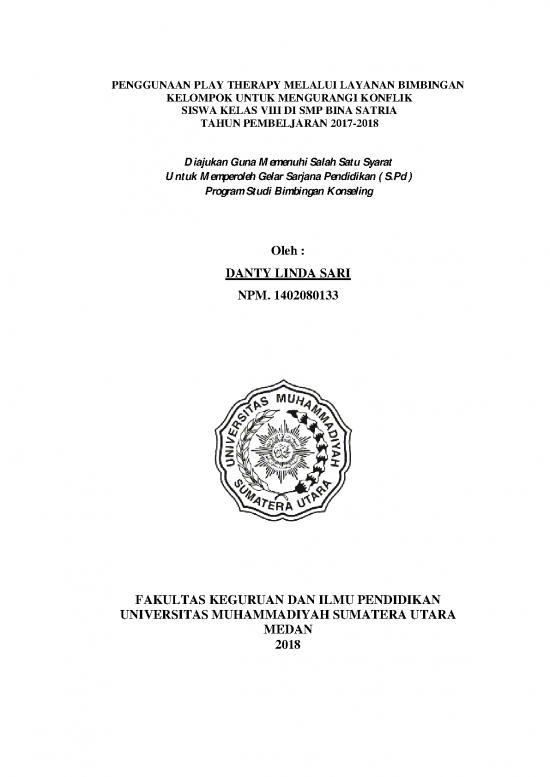 PENGGUNAAN PLAY THERAPY MELALUI LAYANAN BIMBINGAN KELOMPOK UNTUK MENGURANGI KONFLIK SISWA KELAS VIII DI SMP BINA SATRIA TAHUN PEMBELJARAN 2017-2018

Diajukan Guna Memenuhi Salah Satu Syarat Untuk Memperoleh Gelar Sarjana Pendidikan ( S.Pd ) Program Studi Bimbingan Konseling

Oleh :

DANTY LINDA SARI

NPM. 1402080133

UNIVERSITAS MUHAMMADIYAH SUMATERA UTARA

FAKULTAS KEGURUAN DAN ILMU PENDIDIKAN
UNIVERSITAS MUHAMMADIYAH SUMATERA UTARA
MEDAN
2018